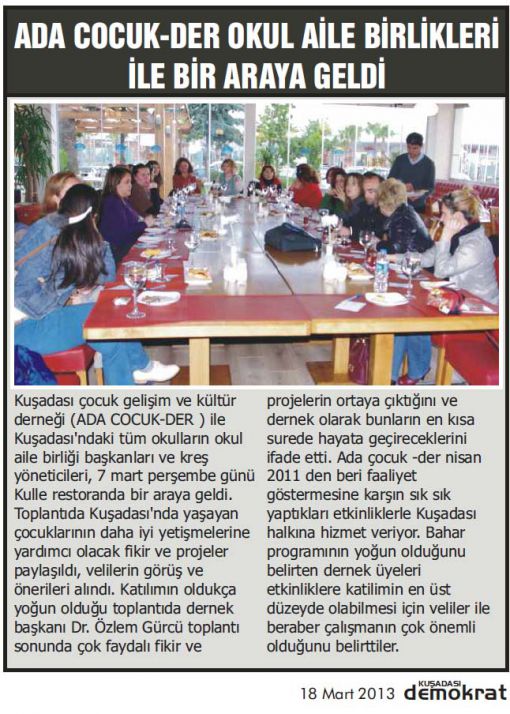 ADA COCUK-DER OKUL AİLE BİRLİKLERİ İLE BİR ARAYA GELDİ

Kuşadası çocuk gelişim ve kültür derneği (ADA COCUK-DER ) ile Kuşadası'ndaki tüm okulların okul aile birliği başkanları ve kreş yöneticileri, 7 mart perşembe günü Kulle restoranda bir araya geldi. Toplantıda Kuşadası'nda yaşayan çocuklarının daha iyi yetişmelerine yardımcı olacak fikir ve projeler paylaşıldı, velilerin görüş ve önerileri alındı. Katılımın oldukça yoğun olduğu toplantıda dernek başkanı Dr. Özlem Gürcü toplantı sonunda çok faydalı fikir ve projelerin ortaya çıktığını ve dernek olarak bunların en kısa surede hayata geçireceklerini ifade etti. Ada çocuk -der nisan 2011 den beri faaliyet göstermesine karşın sık sık yaptıkları etkinliklerle Kuşadası halkına hizmet veriyor. Bahar programının yoğun olduğunu belirten dernek üyeleri etkinliklere katilimin en üst düzeyde olabilmesi için veliler ile beraber çalışmanın çok önemli olduğunu belirttiler.

18 Mart 2013 KUŞADASI demokrat